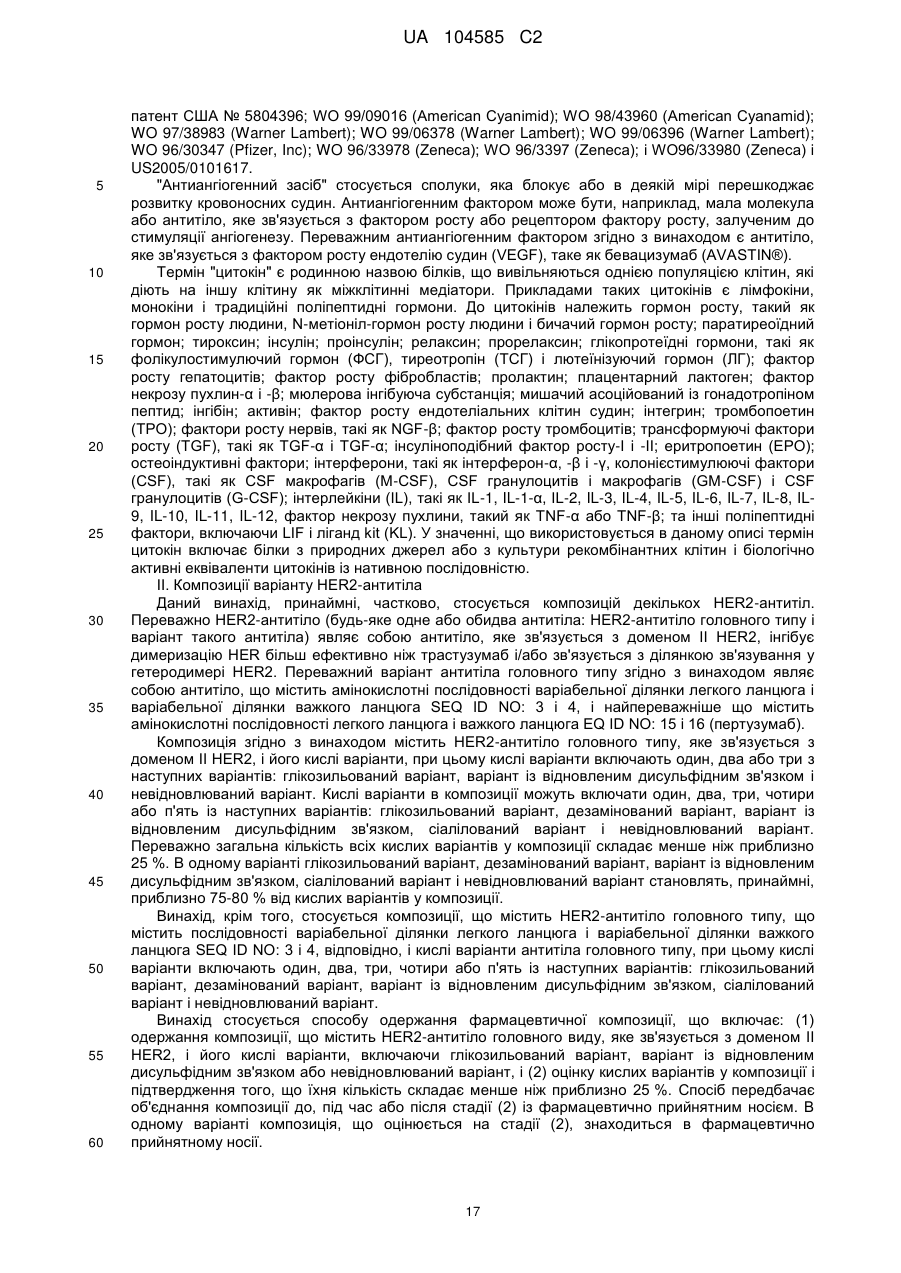 UA 104585 C2

патент США № 5804396; WO 99/09016 (American Cyanimid); WO 98/43960 (American Cyanamid); WO 97/38983 (Warner Lambert); WO 99/06378 (Warner Lambert); WO 99/06396 (Warner Lambert); WO 96/30347 (Pfizer, Inc); WO 96/33978 (Zeneca); WO 96/3397 (Zeneca); і WO96/33980 (Zeneca) і US2005/0101617.

5 "Антиангіогенний засіб" стосується сполуки, яка блокує або в деякій мірі перешкоджає розвитку кровоносних судин. Антиангіогенним фактором може бути, наприклад, мала молекула або антитіло, яке зв'язується з фактором росту або рецептором фактору росту, залученим до стимуляції ангіогенезу. Переважним антиангіогенним фактором згідно з винаходом є антитіло, яке зв'язується з фактором росту ендотелію судин (VEGF), таке як бевацизумаб (AVASTIN®).

10 Термін "цитокін" є родинною назвою білків, що вивільняються однією популяцією клітин, які діють на іншу клітину як міжклітинні медіатори. Прикладами таких цитокінів є лімфокіни, монокіни і традиційні поліпептидні гормони. До цитокінів належить гормон росту, такий як гормон росту людини, N-метіоніл-гормон росту людини і бичачий гормон росту; паратиреоїдний гормон; тироксин; інсулін; проінсулін; релаксин; прорелаксин; глікопротеїдні гормони, такі як

15 фолікулостимулючий гормон (ФСГ), тиреотропін (ТСГ) і лютеїнізуючий гормон (ЛГ); фактор росту гепатоцитів; фактор росту фібробластів; пролактин; плацентарний лактоген; фактор некрозу пухлин-α і -β; мюлерова інгібуюча субстанція; мишачий асоційований із гонадотропіном пептид; інгібін; активін; фактор росту ендотеліальних клітин судин; інтегрин; тромбопоетин (TPO); фактори росту нервів, такі як NGF-β; фактор росту тромбоцитів; трансформуючі фактори

20 росту (TGF), такі як TGF-α і TGF-α; інсуліноподібний фактор росту-I і -II; еритропоетин (EPO); остеоіндуктивні фактори; інтерферони, такі як інтерферон-α, -β і -γ, колонієстимулюючі фактори (CSF), такі як CSF макрофагів (M-CSF), CSF гранулоцитів і макрофагів (GM-CSF) і CSF гранулоцитів (G-CSF); інтерлейкіни (IL), такі як IL-1, IL-1-α, IL-2, IL-3, IL-4, IL-5, IL-6, IL-7, IL-8, IL-9, IL-10, IL-11, IL-12, фактор некрозу пухлини, такий як TNF-α або TNF-β; та інші поліпептидні

25 фактори, включаючи LIF і ліганд kit (KL). У значенні, що використовується в даному описі термін цитокін включає білки з природних джерел або з культури рекомбінантних клітин і біологічно активні еквіваленти цитокінів із нативною послідовністю.

II. Композиції варіанту HER2-антитіла

Даний винахід, принаймні, частково, стосується композицій декількох HER2-антитіл.

30 Переважно HER2-антитіло (будь-яке одне або обидва антитіла: HER2-антитіло головного типу і варіант такого антитіла) являє собою антитіло, яке зв'язується з доменом II HER2, інгібує димеризацію HER більш ефективно ніж трастузумаб і/або зв'язується з ділянкою зв'язування у гетеродимері HER2. Переважний варіант антитіла головного типу згідно з винаходом являє собою антитіло, що містить амінокислотні послідовності варіабельної ділянки легкого ланцюга і

35 варіабельної ділянки важкого ланцюга SEQ ID NO: 3 і 4, і найпереважніше що містить амінокислотні послідовності легкого ланцюга і важкого ланцюга EQ ID NO: 15 і 16 (пертузумаб).

Композиція згідно з винаходом містить HER2-антитіло головного типу, яке зв'язується з доменом II HER2, і його кислі варіанти, при цьому кислі варіанти включають один, два або три з наступних варіантів: глікозильований варіант, варіант із відновленим дисульфідним зв'язком і

40 невідновлюваний варіант. Кислі варіанти в композиції можуть включати один, два, три, чотири або п'ять із наступних варіантів: глікозильований варіант, дезамінований варіант, варіант із відновленим дисульфідним зв'язком, сіалілований варіант і невідновлюваний варіант. Переважно загальна кількість всіх кислих варіантів у композиції складає менше ніж приблизно 25 %. В одному варіанті глікозильований варіант, дезамінований варіант, варіант із відновленим

45 дисульфідним зв'язком, сіалілований варіант і невідновлюваний варіант становлять, принаймні, приблизно 75-80 % від кислих варіантів у композиції.

Винахід, крім того, стосується композиції, що містить HER2-антитіло головного типу, що містить послідовності варіабельної ділянки легкого ланцюга і варіабельної ділянки важкого ланцюга SEQ ID NO: 3 і 4, відповідно, і кислі варіанти антитіла головного типу, при цьому кислі

50 варіанти включають один, два, три, чотири або п'ять із наступних варіантів: глікозильований варіант, дезамінований варіант, варіант із відновленим дисульфідним зв'язком, сіалілований варіант і невідновлюваний варіант.

Винахід стосується способу одержання фармацевтичної композиції, що включає: (1) одержання композиції, що містить HER2-антитіло головного виду, яке зв'язується з доменом II

55 HER2, і його кислі варіанти, включаючи глікозильований варіант, варіант із відновленим дисульфідним зв'язком або невідновлюваний варіант, і (2) оцінку кислих варіантів у композиції і підтвердження того, що їхня кількість складає менше ніж приблизно 25 %. Спосіб передбачає об'єднання композиції до, під час або після стадії (2) із фармацевтично прийнятним носієм. В одному варіанті композиція, що оцінюється на стадії (2), знаходиться в фармацевтично

60 прийнятному носії.

17